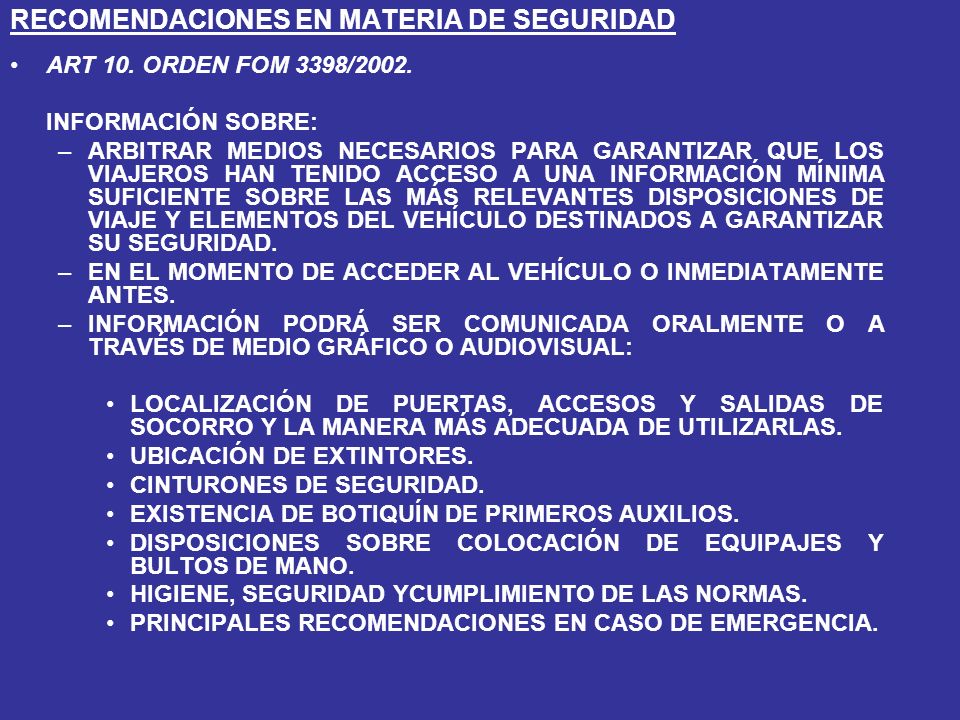 RECOMENDACIONES EN MATERIA DE SEGURIDAD

• ART 10. ORDEN FOM 3398/2002.

INFORMACIÓN SOBRE:

– ARBITRAR MEDIOS NECESARIOS PARA GARANTIZAR QUE LOS VIAJEROS HAN TENIDO ACCESO A UNA INFORMACIÓN MÍNIMA SUFICIENTE SOBRE LAS MÁS RELEVANTES DISPOSICIONES DE VIAJE Y ELEMENTOS DEL VEHÍCULO DESTINADOS A GARANTIZAR SU SEGURIDAD.
– EN EL MOMENTO DE ACCEDER AL VEHÍCULO O INMEDIATAMENTE ANTES.
– INFORMACIÓN PODRÁ SER COMUNICADA ORALMENTE O A TRAVÉS DE MEDIO GRÁFICO O AUDIOVISUAL:

• LOCALIZACIÓN DE PUERTAS, ACCESOS Y SALIDAS DE SOCORRO Y LA MANERA MÁS ADECUADA DE UTILIZARLAS.
• UBICACIÓN DE EXTINTORES.
• CINTURONES DE SEGURIDAD.
• EXISTENCIA DE BOTIQUÍN DE PRIMEROS AUXILIOS.
• DISPOSICIONES SOBRE COLOCACIÓN DE EQUIPAJES Y BULTOS DE MANO.
• HIGIENE, SEGURIDAD YCUMPLIMIENTO DE LAS NORMAS.
• PRINCIPALES RECOMENDACIONES EN CASO DE EMERGENCIA.